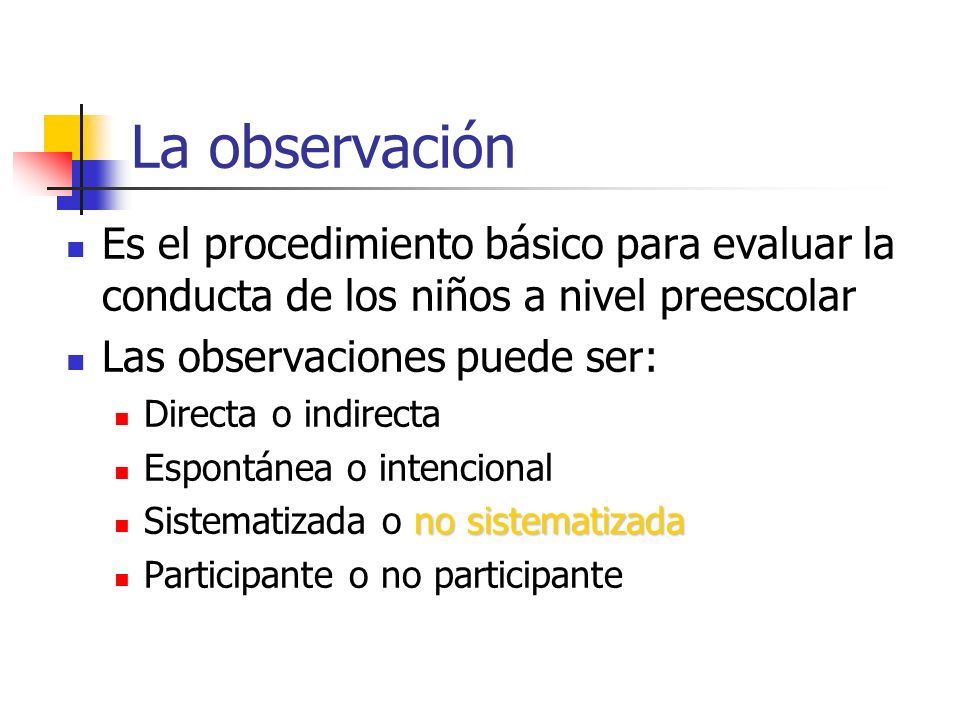 La observación

- Es el procedimiento básico para evaluar la conducta de los niños a nivel preescolar
- Las observaciones puede ser:
  - Directa o indirecta
  - Espontánea o intencional
  - Sistematizada o no sistematizada
  - Participante o no participante